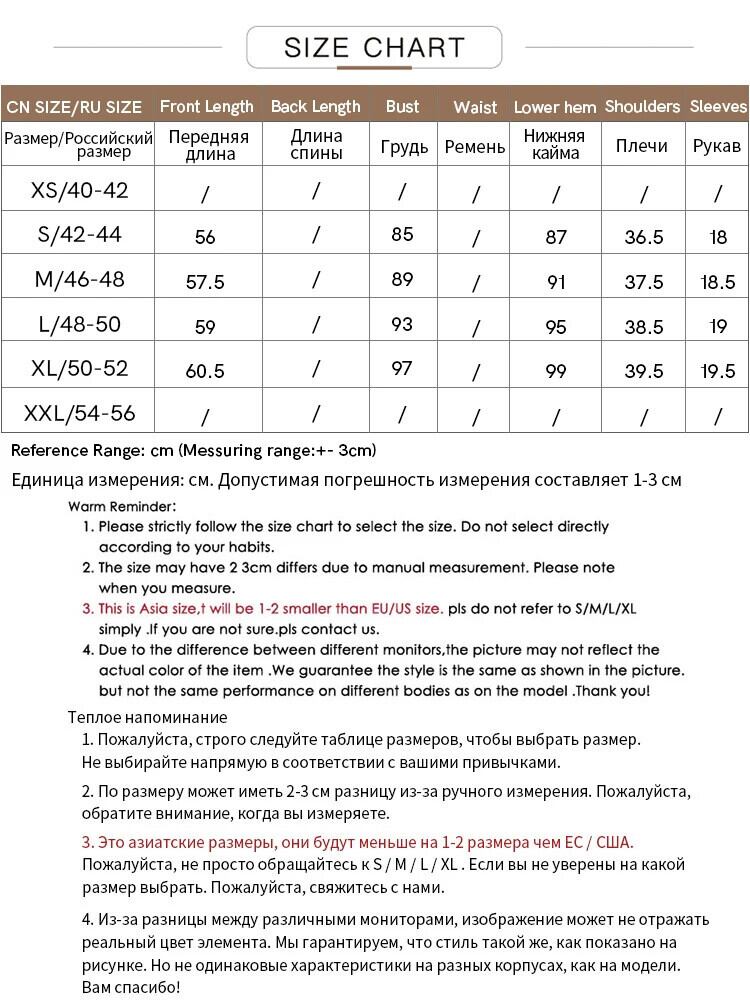 SIZE CHART

| CN SIZE/RU SIZE | Front Length | Back Length | Bust | Waist | Lower hem | Shoulders | Sleeves |
|---|---|---|---|---|---|---|---|
| Размер/Российский размер | Передняя длина | Длина спины | Грудь | Ремень | Нижняя кайма | Плечи | Рукав |
| XS/40-42 | / | / | / | / | / | / | / |
| S/42-44 | 56 | / | 85 | / | 87 | 36.5 | 18 |
| M/46-48 | 57.5 | / | 89 | / | 91 | 37.5 | 18.5 |
| L/48-50 | 59 | / | 93 | / | 95 | 38.5 | 19 |
| XL/50-52 | 60.5 | / | 97 | / | 99 | 39.5 | 19.5 |
| XXL/54-56 | / | / | / | / | / | / | / |

Reference Range: cm (Messuring range:+- 3cm)

Единица измерения: см. Допустимая погрешность измерения составляет 1-3 см

Warm Reminder:
1. Please strictly follow the size chart to select the size. Do not select directly according to your habits.
2. The size may have 2 3cm differs due to manual measurement. Please note when you measure.
3. This is Asia size,t will be 1-2 smaller than EU/US size. pls do not refer to S/M/L/XL simply .If you are not sure.pls contact us.
4. Due to the difference between different monitors,the picture may not reflect the actual color of the item .We guarantee the style is the same as shown in the picture. but not the same performance on different bodies as on the model .Thank you!

Теплое напоминание
1. Пожалуйста, строго следуйте таблице размеров, чтобы выбрать размер. Не выбирайте напрямую в соответствии с вашими привычками.
2. По размеру может иметь 2-3 см разницу из-за ручного измерения. Пожалуйста, обратите внимание, когда вы измеряете.
3. Это азиатские размеры, они будут меньше на 1-2 размера чем ЕС / США. Пожалуйста, не просто обращайтесь к S / M / L / XL . Если вы не уверены на какой размер выбрать. Пожалуйста, свяжитесь с нами.
4. Из-за разницы между различными мониторами, изображение может не отражать реальный цвет элемента. Мы гарантируем, что стиль такой же, как показано на рисунке. Но не одинаковые характеристики на разных корпусах, как на модели. Вам спасибо!